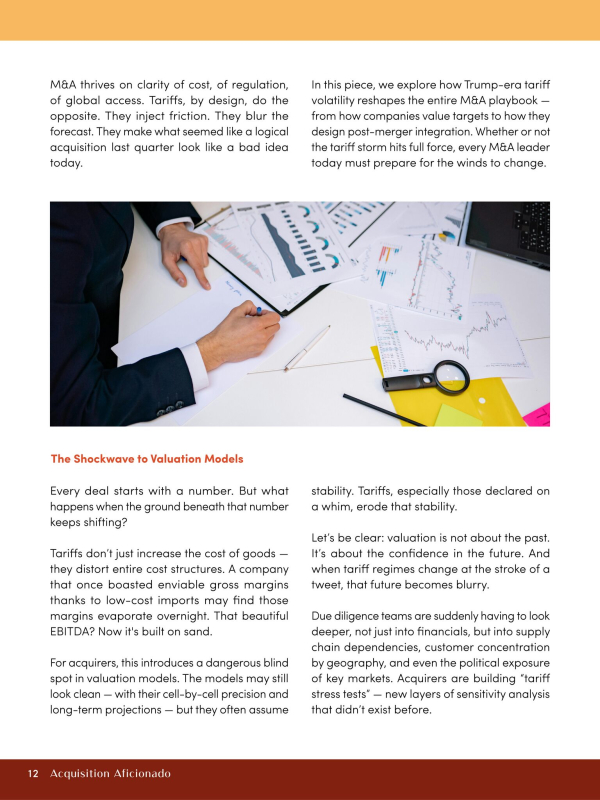 M&A thrives on clarity of cost, of regulation, of global access. Tariffs, by design, do the opposite. They inject friction. They blur the forecast. They make what seemed like a logical acquisition last quarter look like a bad idea today.

In this piece, we explore how Trump-era tariff volatility reshapes the entire M&A playbook — from how companies value targets to how they design post-merger integration. Whether or not the tariff storm hits full force, every M&A leader today must prepare for the winds to change.

The Shockwave to Valuation Models

Every deal starts with a number. But what happens when the ground beneath that number keeps shifting?

Tariffs don't just increase the cost of goods — they distort entire cost structures. A company that once boasted enviable gross margins thanks to low-cost imports may find those margins evaporate overnight. That beautiful EBITDA? Now it's built on sand.

For acquirers, this introduces a dangerous blind spot in valuation models. The models may still look clean — with their cell-by-cell precision and long-term projections — but they often assume stability. Tariffs, especially those declared on a whim, erode that stability.

Let's be clear: valuation is not about the past. It's about the confidence in the future. And when tariff regimes change at the stroke of a tweet, that future becomes blurry.

Due diligence teams are suddenly having to look deeper, not just into financials, but into supply chain dependencies, customer concentration by geography, and even the political exposure of key markets. Acquirers are building "tariff stress tests" — new layers of sensitivity analysis that didn't exist before.

12 Acquisition Aficionado